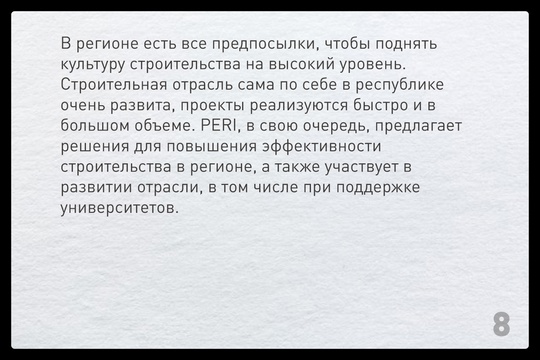 В регионе есть все предпосылки, чтобы поднять культуру строительства на высокий уровень. Строительная отрасль сама по себе в республике очень развита, проекты реализуются быстро и в большом объеме. PERI, в свою очередь, предлагает решения для повышения эффективности строительства в регионе, а также участвует в развитии отрасли, в том числе при поддержке университетов.

8